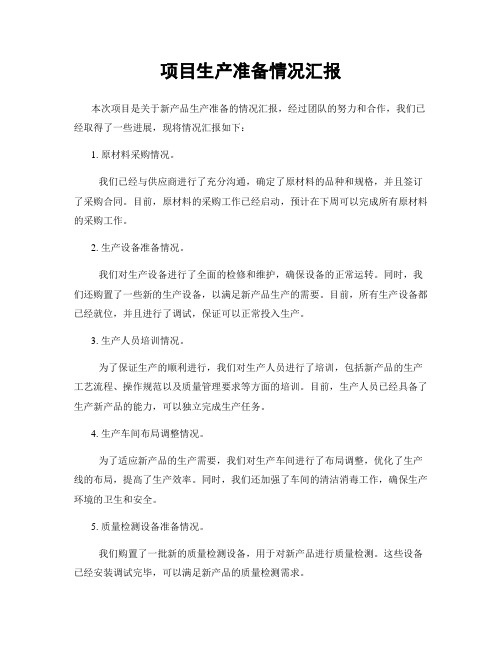 项目生产准备情况汇报

本次项目是关于新产品生产准备的情况汇报，经过团队的努力和合作，我们已经取得了一些进展，现将情况汇报如下：

1. 原材料采购情况。

我们已经与供应商进行了充分沟通，确定了原材料的品种和规格，并且签订了采购合同。目前，原材料的采购工作已经启动，预计在下周可以完成所有原材料的采购工作。

2. 生产设备准备情况。

我们对生产设备进行了全面的检修和维护，确保设备的正常运转。同时，我们还购置了一些新的生产设备，以满足新产品生产的需要。目前，所有生产设备都已经就位，并且进行了调试，保证可以正常投入生产。

3. 生产人员培训情况。

为了保证生产的顺利进行，我们对生产人员进行了培训，包括新产品的生产工艺流程、操作规范以及质量管理要求等方面的培训。目前，生产人员已经具备了生产新产品的能力，可以独立完成生产任务。

4. 生产车间布局调整情况。

为了适应新产品的生产需要，我们对生产车间进行了布局调整，优化了生产线的布局，提高了生产效率。同时，我们还加强了车间的清洁消毒工作，确保生产环境的卫生和安全。

5. 质量检测设备准备情况。

我们购置了一批新的质量检测设备，用于对新产品进行质量检测。这些设备已经安装调试完毕，可以满足新产品的质量检测需求。